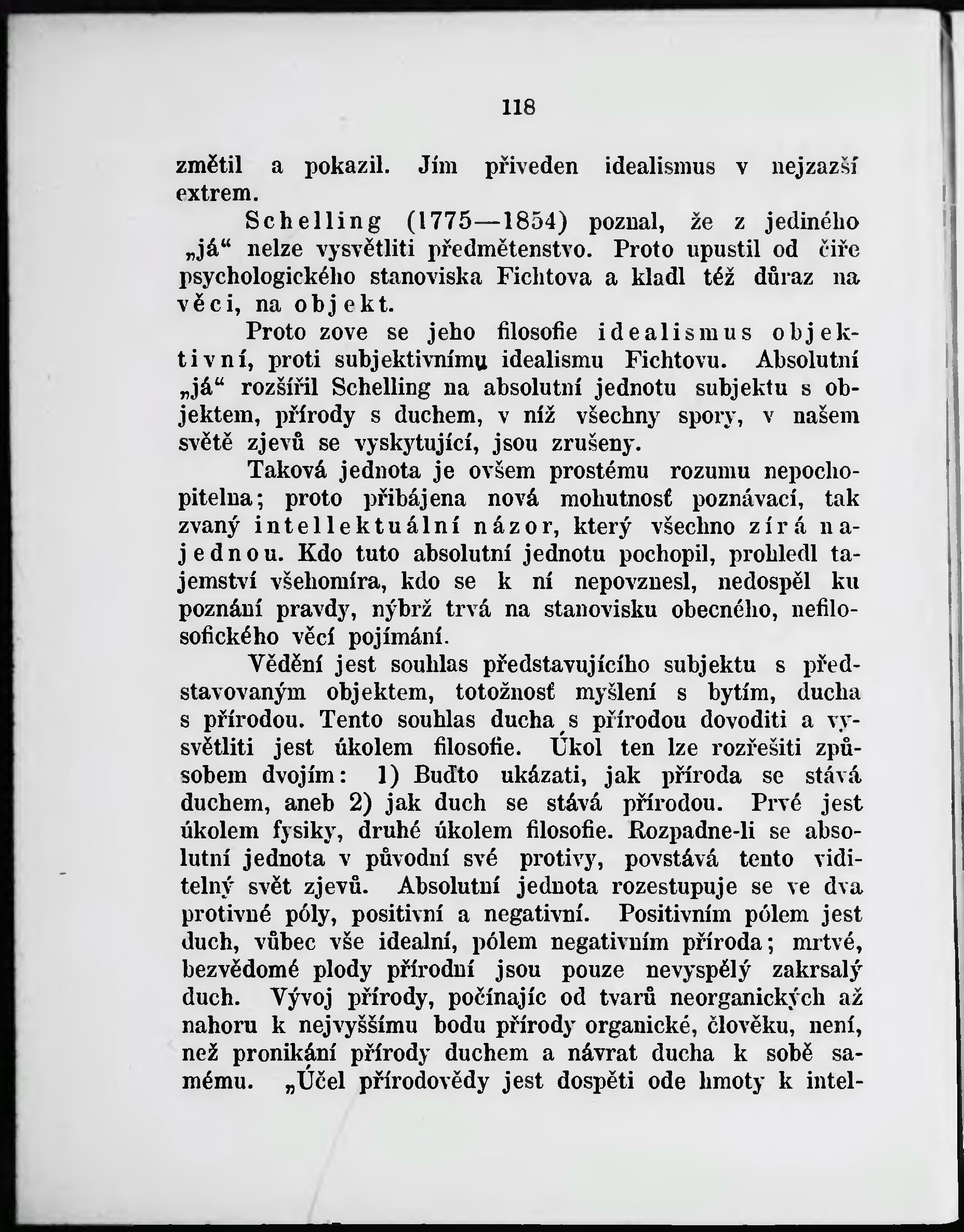 118

změtil a pokazil. Jím přiveden idealismus v nejzazší extrem.

Schelling (1775—1854) poznal, že z jediného „já“ nelze vysvětliti předmětenstvo. Proto upustil od čiře psychologického stanoviska Fichtova a kladl též důraz na věci, na objekt.

Proto zove se jeho filosofie idealismus objektivní, proti subjektivnímu idealismu Fichtovu. Absolutní „já“ rozšířil Schelling na absolutní jednotu subjektu s objektem, přírody s duchem, v níž všechny spory, v našem světě zjevů se vyskytující, jsou zrušeny.

Taková jednota je ovšem prostému rozumu nepochopitelna; proto přibájena nová mohutnosť poznávací, tak zvaný intellektuální názor, který všechno zírá najednou. Kdo tuto absolutní jednotu pochopil, prohledl tajemství všehomíra, kdo se k ní nepovznesl, nedospěl ku poznání pravdy, nýbrž trvá na stanovisku obecného, nefilosofického věcí pojímání.

Vědění jest souhlas představujícího subjektu s představovaným objektem, totožnosť myšlení s bytím, ducha s přírodou. Tento souhlas ducha s přírodou dovoditi a vysvětliti jest úkolem filosofie. Úkol ten lze rozřešiti způsobem dvojím: 1) Buďto ukázati, jak příroda se stává duchem, aneb 2) jak duch se stává přírodou. Prvé jest úkolem fysiky, druhé úkolem filosofie. Rozpadne-li se absolutní jednota v původní své protivy, povstává tento viditelný svět zjevů. Absolutní jednota rozestupuje se ve dva protivné póly, positivní a negativní. Positivním pólem jest duch, vůbec vše idealní, pólem negativním příroda; mrtvé, bezvědomé plody přírodní jsou pouze nevyspělý zakrsalý duch. Vývoj přírody, počínajíc od tvarů neorganických až nahoru k nejvyššímu bodu přírody organické, člověku, není, než pronikání přírody duchem a návrat ducha k sobě samému. „Účel přírodovědy jest dospěti ode hmoty k intel-